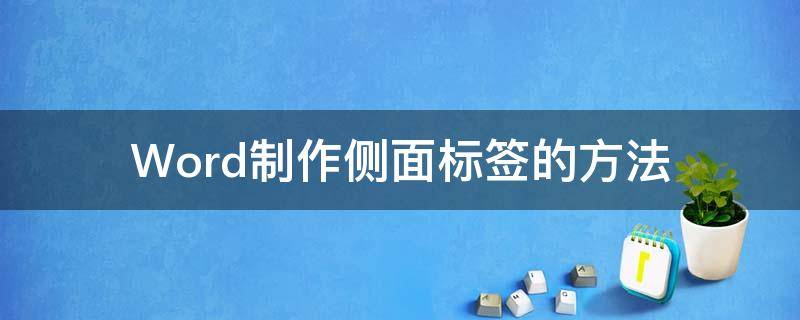 Word制作侧面标签的方法